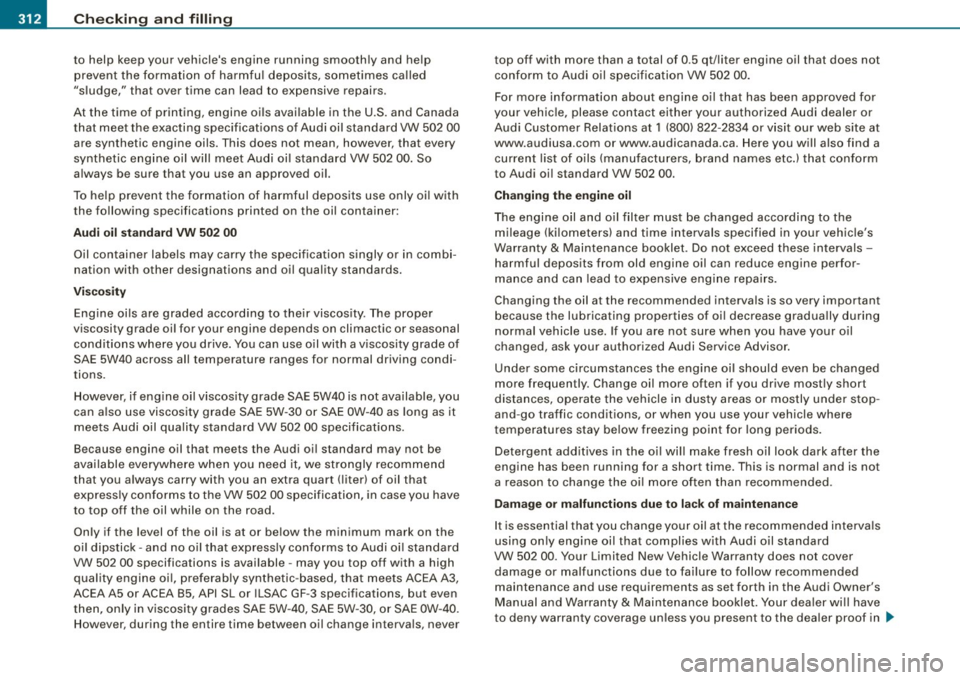 312 Checking and filling

to help keep your vehicle's engine running smoothly and help prevent the formation of harmful deposits, sometimes called "sludge," that over time can lead to expensive repairs.

At the time of printing, engine oils available in the U.S. and Canada that meet the exacting specifications of Audi oil standard VW 502 00 are synthetic engine oils. This does not mean, however, that every synthetic engine oil will meet Audi oil standard VW 502 00. So always be sure that you use an approved oil.

To help prevent the formation of harmful deposits use only oil with the following specifications printed on the oil container:

Audi oil standard VW 502 00

Oil container labels may carry the specification singly or in combination with other designations and oil quality standards.

Viscosity

Engine oils are graded according to their viscosity. The proper viscosity grade oil for your engine depends on climactic or seasonal conditions where you drive. You can use oil with a viscosity grade of SAE 5W40 across all temperature ranges for normal driving conditions.

However, if engine oil viscosity grade SAE 5W40 is not available, you can also use viscosity grade SAE 5W-30 or SAE 0W-40 as long as it meets Audi oil quality standard VW 502 00 specifications.

Because engine oil that meets the Audi oil standard may not be available everywhere when you need it, we strongly recommend that you always carry with you an extra quart (liter) of oil that expressly conforms to the VW 502 00 specification, in case you have to top off the oil while on the road.

Only if the level of the oil is at or below the minimum mark on the oil dipstick - and no oil that expressly conforms to Audi oil standard VW 502 00 specifications is available - may you top off with a high quality engine oil, preferably synthetic-based, that meets ACEA A3, ACEA A5 or ACEA B5, API SL or ILSAC GF-3 specifications, but even then, only in viscosity grades SAE 5W-40, SAE 5W-30, or SAE 0W-40. However, during the entire time between oil change intervals, never top off with more than a total of 0.5 qt/liter engine oil that does not conform to Audi oil specification VW 502 00.

For more information about engine oil that has been approved for your vehicle, please contact either your authorized Audi dealer or Audi Customer Relations at 1 (800) 822-2834 or visit our web site at www.audiusa.com or www.audicanada.ca. Here you will also find a current list of oils (manufacturers, brand names etc.) that conform to Audi oil standard VW 502 00.

Changing the engine oil

The engine oil and oil filter must be changed according to the mileage (kilometers) and time intervals specified in your vehicle's Warranty & Maintenance booklet. Do not exceed these intervals – harmful deposits from old engine oil can reduce engine performance and can lead to expensive engine repairs.

Changing the oil at the recommended intervals is so very important because the lubricating properties of oil decrease gradually during normal vehicle use. If you are not sure when you have your oil changed, ask your authorized Audi Service Advisor.

Under some circumstances the engine oil should even be changed more frequently. Change oil more often if you drive mostly short distances, operate the vehicle in dusty areas or mostly under stop-and-go traffic conditions, or when you use your vehicle where temperatures stay below freezing point for long periods.

Detergent additives in the oil will make fresh oil look dark after the engine has been running for a short time. This is normal and is not a reason to change the oil more often than recommended.

Damage or malfunctions due to lack of maintenance

It is essential that you change your oil at the recommended intervals using only engine oil that complies with Audi oil standard VW 502 00. Your Limited New Vehicle Warranty does not cover damage or malfunctions due to failure to follow recommended maintenance and use requirements as set forth in the Audi Owner's Manual and Warranty & Maintenance booklet. Your dealer will have to deny warranty coverage unless you present to the dealer proof in ▶

carmanualsonline.info